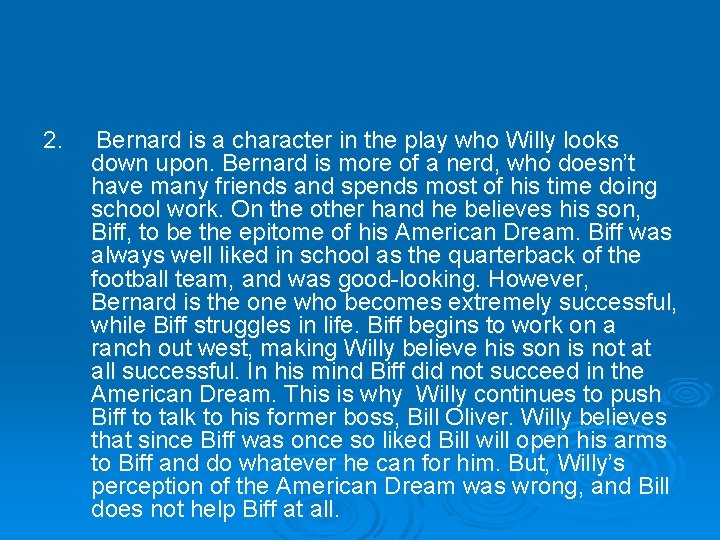 2. Bernard is a character in the play who Willy looks down upon. Bernard is more of a nerd, who doesn't have many friends and spends most of his time doing school work. On the other hand he believes his son, Biff, to be the epitome of his American Dream. Biff was always well liked in school as the quarterback of the football team, and was good-looking. However, Bernard is the one who becomes extremely successful, while Biff struggles in life. Biff begins to work on a ranch out west, making Willy believe his son is not at all successful. In his mind Biff did not succeed in the American Dream. This is why Willy continues to push Biff to talk to his former boss, Bill Oliver. Willy believes that since Biff was once so liked Bill will open his arms to Biff and do whatever he can for him. But, Willy's perception of the American Dream was wrong, and Bill does not help Biff at all.